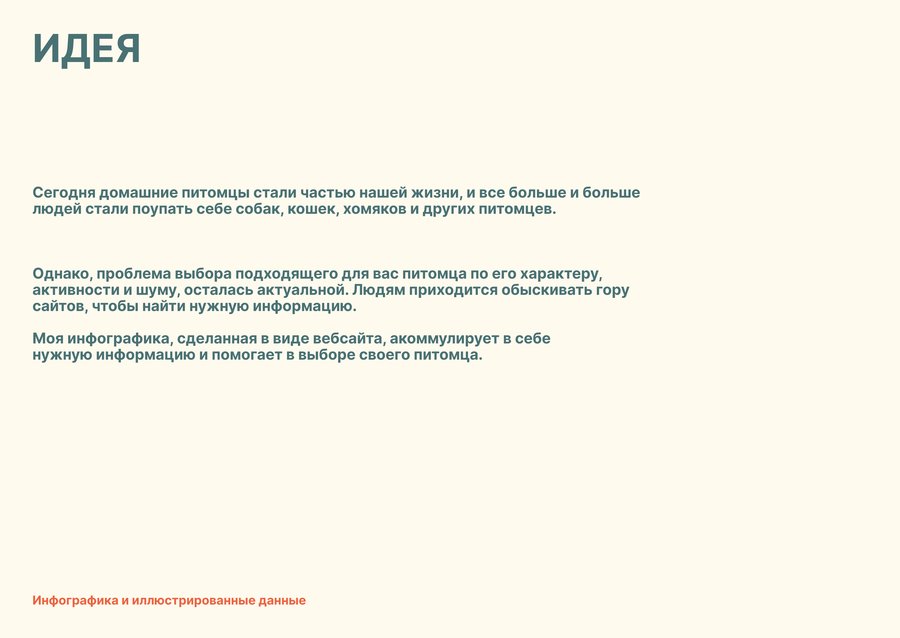 ИДЕЯ

Сегодня домашние питомцы стали частью нашей жизни, и все больше и больше людей стали поупать себе собак, кошек, хомяков и других питомцев.

Однако, проблема выбора подходящего для вас питомца по его характеру, активности и шуму, осталась актуальной. Людям приходится обыскивать гору сайтов, чтобы найти нужную информацию.

Моя инфографика, сделанная в виде вебсайта, акоммулирует в себе нужную информацию и помогает в выборе своего питомца.

Инфографика и иллюстрированные данные